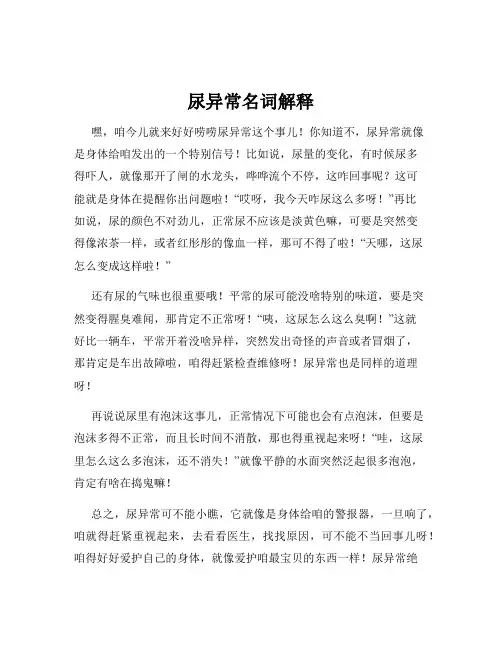 尿异常名词解释

嘿，咱今儿就来好好唠唠尿异常这个事儿！你知道不，尿异常就像是身体给咱发出的一个特别信号！比如说，尿量的变化，有时候尿多得吓人，就像那开了闸的水龙头，哗哗流个不停，这咋回事呢？这可能就是身体在提醒你出问题啦！“哎呀，我今天咋尿这么多呀！”再比如说，尿的颜色不对劲儿，正常尿不应该是淡黄色嘛，可要是突然变得像浓茶一样，或者红彤彤的像血一样，那可不得了啦！“天哪，这尿怎么变成这样啦！”

还有尿的气味也很重要哦！平常的尿可能没啥特别的味道，要是突然变得腥臭难闻，那肯定不正常呀！“咦，这尿怎么这么臭啊！”这就好比一辆车，平常开着没啥异样，突然发出奇怪的声音或者冒烟了，那肯定是车出故障啦，咱得赶紧检查维修呀！尿异常也是同样的道理呀！

再说说尿里有泡沫这事儿，正常情况下可能也会有点泡沫，但要是泡沫多得不正常，而且长时间不消散，那也得重视起来呀！“哇，这尿里怎么这么多泡沫，还不消失！”就像平静的水面突然泛起很多泡泡，肯定有啥在捣鬼嘛！

总之，尿异常可不能小瞧，它就像是身体给咱的警报器，一旦响了，咱就得赶紧重视起来，去看看医生，找找原因，可不能不当回事儿呀！咱得好好爱护自己的身体，就像爱护咱最宝贝的东西一样！尿异常绝